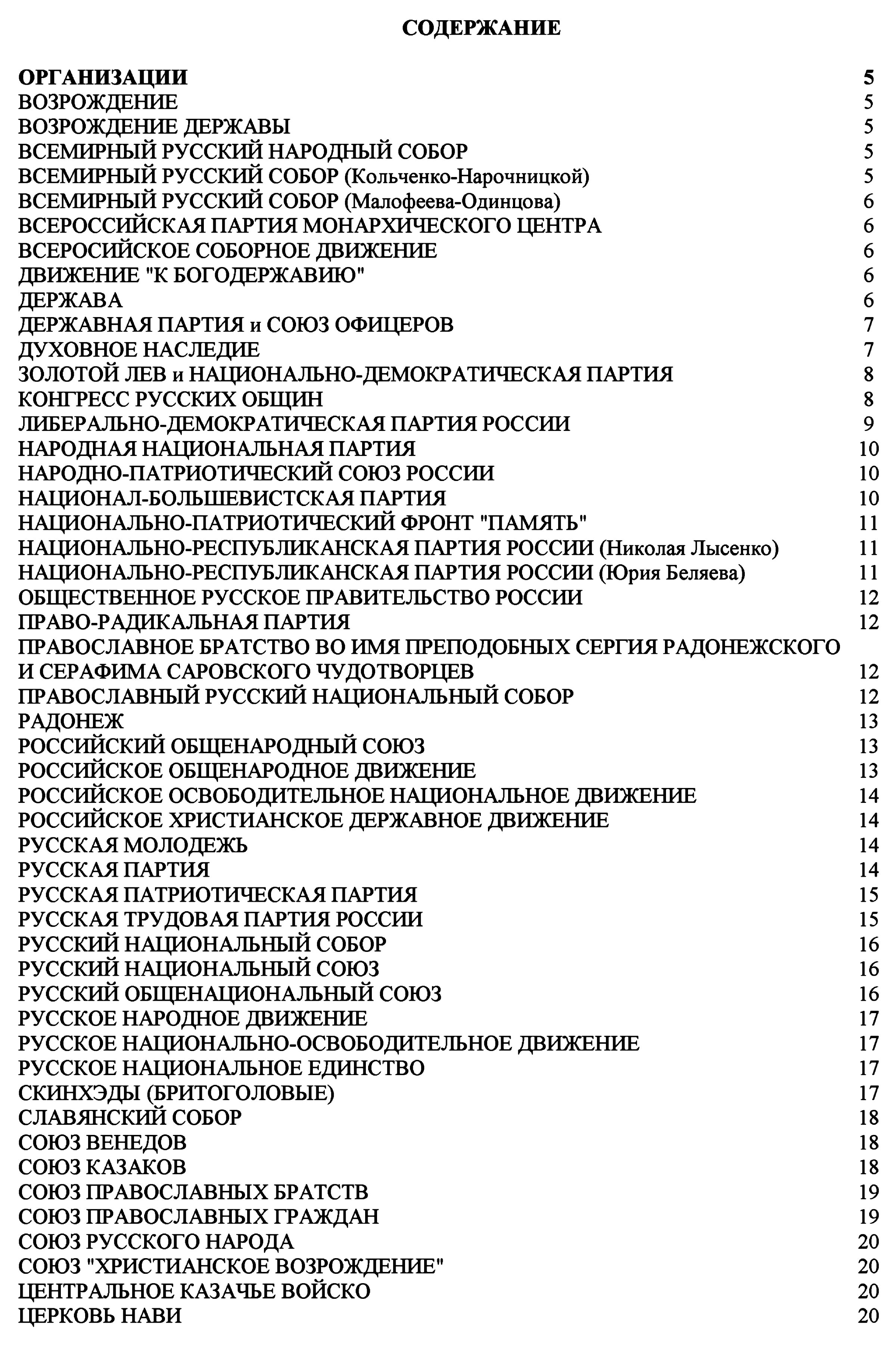 СОДЕРЖАНИЕ

ОРГАНИЗАЦИИ 5
ВОЗРОЖДЕНИЕ 5
ВОЗРОЖДЕНИЕ ДЕРЖАВЫ 5
ВСЕМИРНЫЙ РУССКИЙ НАРОДНЫЙ СОБОР 5
ВСЕМИРНЫЙ РУССКИЙ СОБОР (Кольченко-Нарочницкой) 5
ВСЕМИРНЫЙ РУССКИЙ СОБОР (Малофеева-Одинцова) 6
ВСЕРОССИЙСКАЯ ПАРТИЯ МОНАРХИЧЕСКОГО ЦЕНТРА 6
ВСЕРОСИЙСКОЕ СОБОРНОЕ ДВИЖЕНИЕ 6
ДВИЖЕНИЕ "К БОГОДЕРЖАВИЮ" 6
ДЕРЖАВА 6
ДЕРЖАВНАЯ ПАРТИЯ и СОЮЗ ОФИЦЕРОВ 7
ДУХОВНОЕ НАСЛЕДИЕ 7
ЗОЛОТОЙ ЛЕВ и НАЦИОНАЛЬНО-ДЕМОКРАТИЧЕСКАЯ ПАРТИЯ 8
КОНГРЕСС РУССКИХ ОБЩИН 8
ЛИБЕРАЛЬНО-ДЕМОКРАТИЧЕСКАЯ ПАРТИЯ РОССИИ 9
НАРОДНАЯ НАЦИОНАЛЬНАЯ ПАРТИЯ 10
НАРОДНО-ПАТРИОТИЧЕСКИЙ СОЮЗ РОССИИ 10
НАЦИОНАЛ-БОЛЬШЕВИСТСКАЯ ПАРТИЯ 10
НАЦИОНАЛЬНО-ПАТРИОТИЧЕСКИЙ ФРОНТ "ПАМЯТЬ" 11
НАЦИОНАЛЬНО-РЕСПУБЛИКАНСКАЯ ПАРТИЯ РОССИИ (Николая Лысенко) 11
НАЦИОНАЛЬНО-РЕСПУБЛИКАНСКАЯ ПАРТИЯ РОССИИ (Юрия Беляева) 11
ОБЩЕСТВЕННОЕ РУССКОЕ ПРАВИТЕЛЬСТВО РОССИИ 12
ПРАВО-РАДИКАЛЬНАЯ ПАРТИЯ 12
ПРАВОСЛАВНОЕ БРАТСТВО ВО ИМЯ ПРЕПОДОБНЫХ СЕРГИЯ РАДОНЕЖСКОГО И СЕРАФИМА САРОВСКОГО ЧУДОТВОРЦЕВ 12
ПРАВОСЛАВНЫЙ РУССКИЙ НАЦИОНАЛЬНЫЙ СОБОР 12
РАДОНЕЖ 13
РОССИЙСКИЙ ОБЩЕНАРОДНЫЙ СОЮЗ 13
РОССИЙСКОЕ ОБЩЕНАРОДНОЕ ДВИЖЕНИЕ 13
РОССИЙСКОЕ ОСВОБОДИТЕЛЬНОЕ НАЦИОНАЛЬНОЕ ДВИЖЕНИЕ 14
РОССИЙСКОЕ ХРИСТИАНСКОЕ ДЕРЖАВНОЕ ДВИЖЕНИЕ 14
РУССКАЯ МОЛОДЕЖЬ 14
РУССКАЯ ПАРТИЯ 14
РУССКАЯ ПАТРИОТИЧЕСКАЯ ПАРТИЯ 15
РУССКАЯ ТРУДОВАЯ ПАРТИЯ РОССИИ 15
РУССКИЙ НАЦИОНАЛЬНЫЙ СОБОР 16
РУССКИЙ НАЦИОНАЛЬНЫЙ СОЮЗ 16
РУССКИЙ ОБЩЕНАЦИОНАЛЬНЫЙ СОЮЗ 16
РУССКОЕ НАРОДНОЕ ДВИЖЕНИЕ 17
РУССКОЕ НАЦИОНАЛЬНО-ОСВОБОДИТЕЛЬНОЕ ДВИЖЕНИЕ 17
РУССКОЕ НАЦИОНАЛЬНОЕ ЕДИНСТВО 17
СКИНХЭДЫ (БРИТОГОЛОВЫЕ) 17
СЛАВЯНСКИЙ СОБОР 18
СОЮЗ ВЕНЕДОВ 18
СОЮЗ КАЗАКОВ 18
СОЮЗ ПРАВОСЛАВНЫХ БРАТСТВ 19
СОЮЗ ПРАВОСЛАВНЫХ ГРАЖДАН 19
СОЮЗ РУССКОГО НАРОДА 20
СОЮЗ "ХРИСТИАНСКОЕ ВОЗРОЖДЕНИЕ" 20
ЦЕНТРАЛЬНОЕ КАЗАЧЬЕ ВОЙСКО 20
ЦЕРКОВЬ НАВИ 20